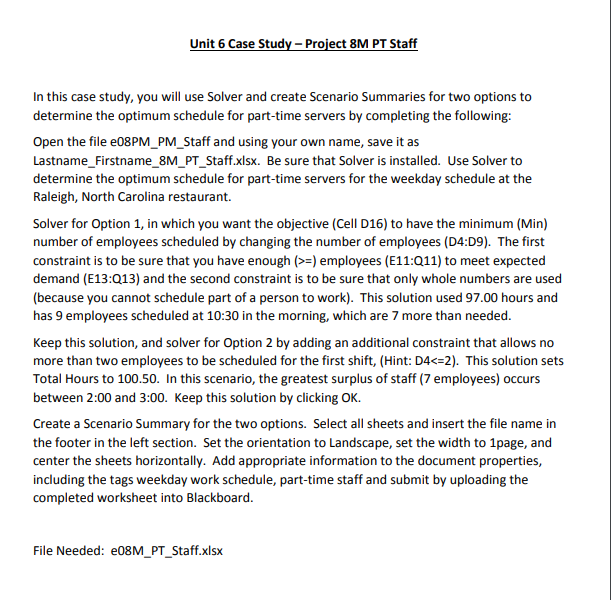 Unit 6 Case Study – Project 8M PT Staff

In this case study, you will use Solver and create Scenario Summaries for two options to determine the optimum schedule for part-time servers by completing the following:

Open the file e08PM_PM_Staff and using your own name, save it as Lastname_Firstname_8M_PT_Staff.xlsx. Be sure that Solver is installed. Use Solver to determine the optimum schedule for part-time servers for the weekday schedule at the Raleigh, North Carolina restaurant.

Solver for Option 1, in which you want the objective (Cell D16) to have the minimum (Min) number of employees scheduled by changing the number of employees (D4:D9). The first constraint is to be sure that you have enough (>=) employees (E11:Q11) to meet expected demand (E13:Q13) and the second constraint is to be sure that only whole numbers are used (because you cannot schedule part of a person to work). This solution used 97.00 hours and has 9 employees scheduled at 10:30 in the morning, which are 7 more than needed.

Keep this solution, and solver for Option 2 by adding an additional constraint that allows no more than two employees to be scheduled for the first shift, (Hint: D4<=2). This solution sets Total Hours to 100.50. In this scenario, the greatest surplus of staff (7 employees) occurs between 2:00 and 3:00. Keep this solution by clicking OK.

Create a Scenario Summary for the two options. Select all sheets and insert the file name in the footer in the left section. Set the orientation to Landscape, set the width to 1page, and center the sheets horizontally. Add appropriate information to the document properties, including the tags weekday work schedule, part-time staff and submit by uploading the completed worksheet into Blackboard.

File Needed: e08M_PT_Staff.xlsx